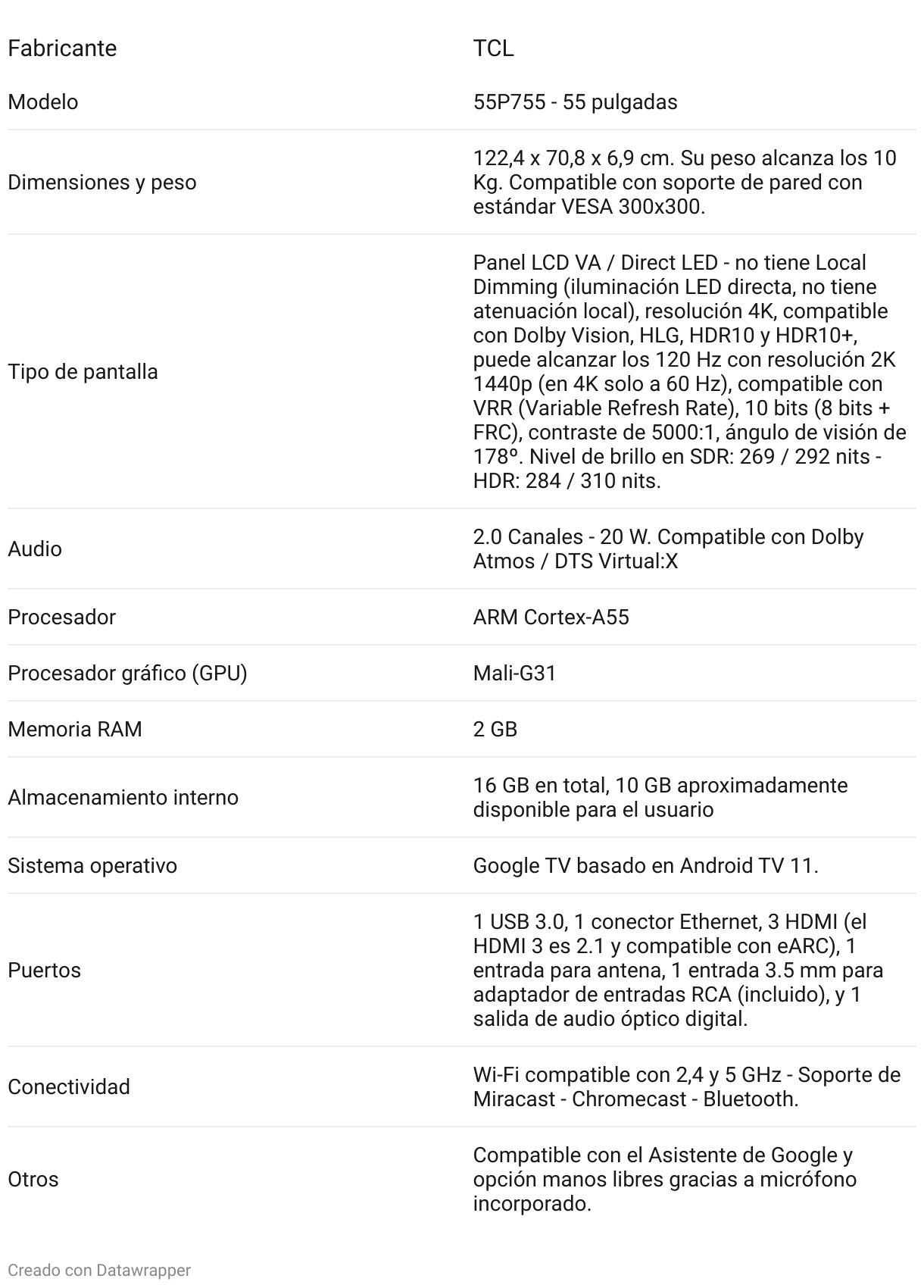 | Fabricante | TCL |
|---|---|
| Modelo | 55P755 - 55 pulgadas |
| Dimensiones y peso | 122,4 x 70,8 x 6,9 cm. Su peso alcanza los 10 Kg. Compatible con soporte de pared con estándar VESA 300x300. |
| Tipo de pantalla | Panel LCD VA / Direct LED - no tiene Local Dimming (iluminación LED directa, no tiene atenuación local), resolución 4K, compatible con Dolby Vision, HLG, HDR10 y HDR10+, puede alcanzar los 120 Hz con resolución 2K 1440p (en 4K solo a 60 Hz), compatible con VRR (Variable Refresh Rate), 10 bits (8 bits + FRC), contraste de 5000:1, ángulo de visión de 178º. Nivel de brillo en SDR: 269 / 292 nits - HDR: 284 / 310 nits. |
| Audio | 2.0 Canales - 20 W. Compatible con Dolby Atmos / DTS Virtual:X |
| Procesador | ARM Cortex-A55 |
| Procesador gráfico (GPU) | Mali-G31 |
| Memoria RAM | 2 GB |
| Almacenamiento interno | 16 GB en total, 10 GB aproximadamente disponible para el usuario |
| Sistema operativo | Google TV basado en Android TV 11. |
| Puertos | 1 USB 3.0, 1 conector Ethernet, 3 HDMI (el HDMI 3 es 2.1 y compatible con eARC), 1 entrada para antena, 1 entrada 3.5 mm para adaptador de entradas RCA (incluido), y 1 salida de audio óptico digital. |
| Conectividad | Wi-Fi compatible con 2,4 y 5 GHz - Soporte de Miracast - Chromecast - Bluetooth. |
| Otros | Compatible con el Asistente de Google y opción manos libres gracias a micrófono incorporado. |

Creado con Datawrapper